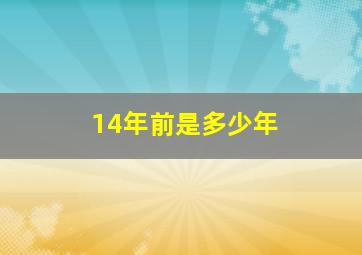 14年前是多少年